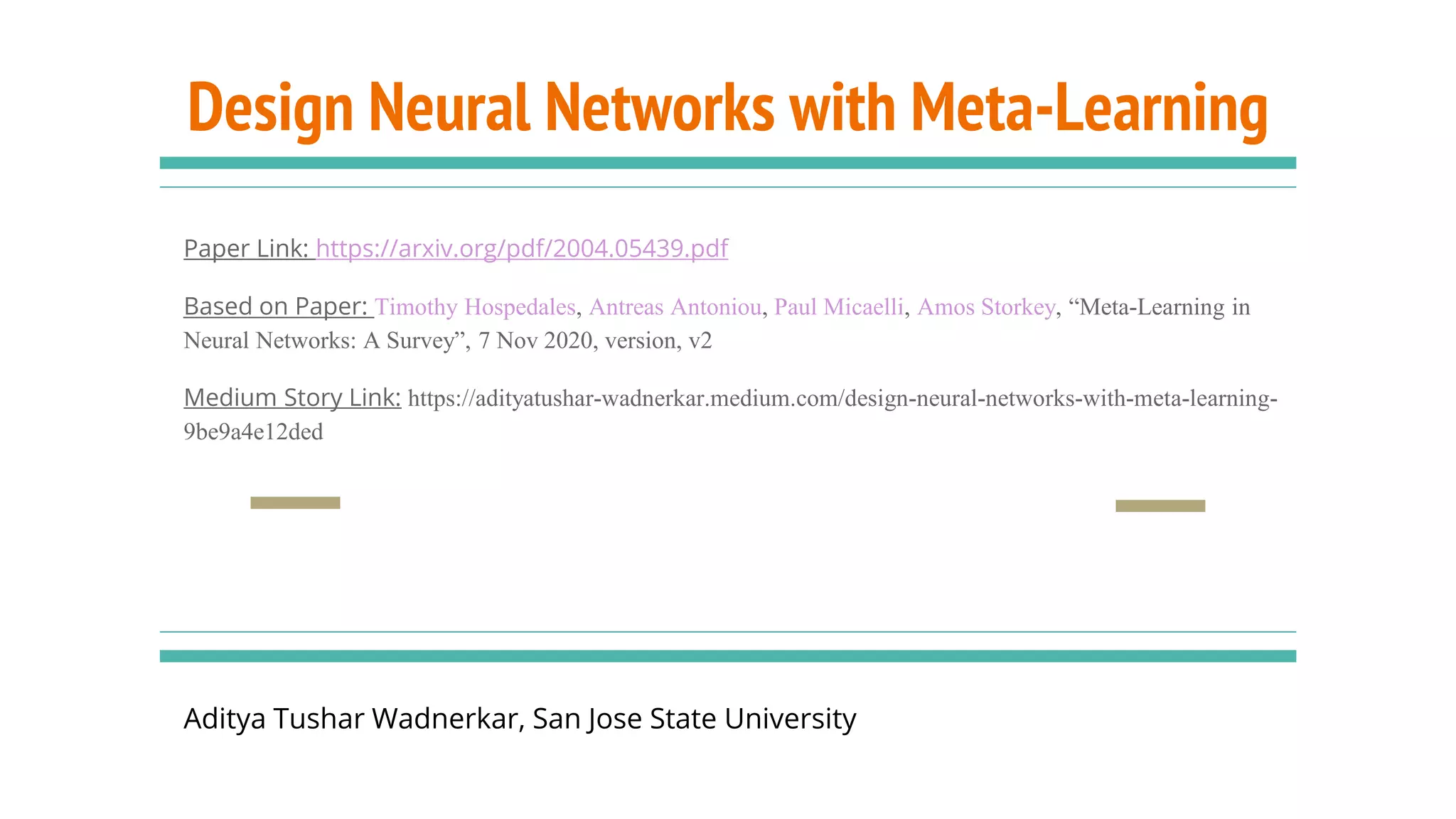 Design Neural Networks with Meta-Learning

Paper Link: https://arxiv.org/pdf/2004.05439.pdf

Based on Paper: Timothy Hospedales, Antreas Antoniou, Paul Micaelli, Amos Storkey, “Meta-Learning in Neural Networks: A Survey”, 7 Nov 2020, version, v2

Medium Story Link: https://adityatushar-wadnerkar.medium.com/design-neural-networks-with-meta-learning-9be9a4e12ded

Aditya Tushar Wadnerkar, San Jose State University